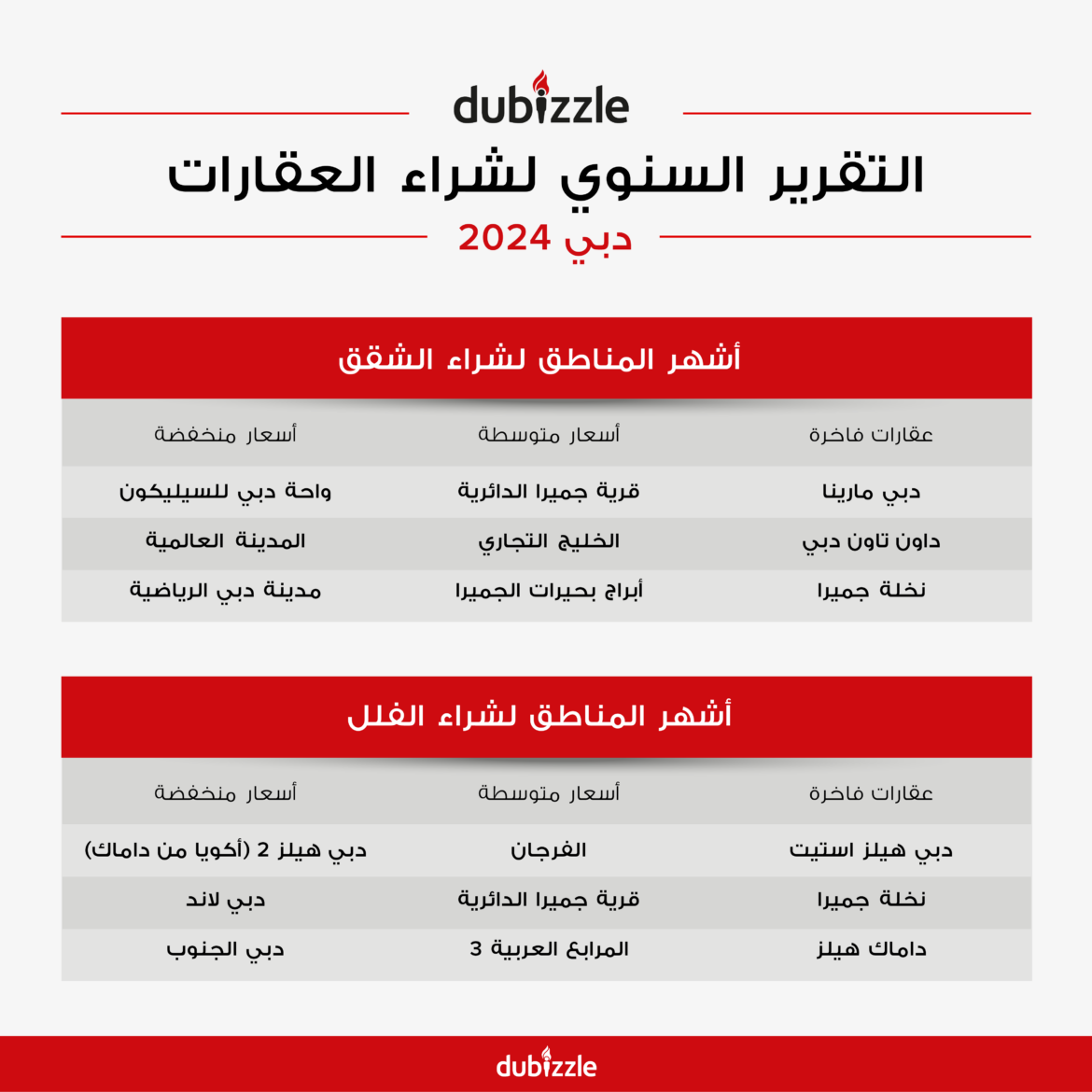 dubizzle

التقرير السنوي لشراء العقارات

دبي 2024

أشهر المناطق لشراء الشقق

| عقارات فاخرة | أسعار متوسطة | أسعار منخفضة |
|---|---|---|
| دبي مارينا | قرية جميرا الدائرية | واحة دبي للسيليكون |
| داون تاون دبي | الخليج التجاري | المدينة العالمية |
| نخلة جميرا | أبراج بحيرات الجميرا | مدينة دبي الرياضية |

أشهر المناطق لشراء الفلل

| عقارات فاخرة | أسعار متوسطة | أسعار منخفضة |
|---|---|---|
| دبي هيلز استيت | الفرجان | دبي هيلز 2 (أكويا من داماك) |
| نخلة جميرا | قرية جميرا الدائرية | دبي لاند |
| داماك هيلز | المرابع العربية 3 | دبي الجنوب |

dubizzle